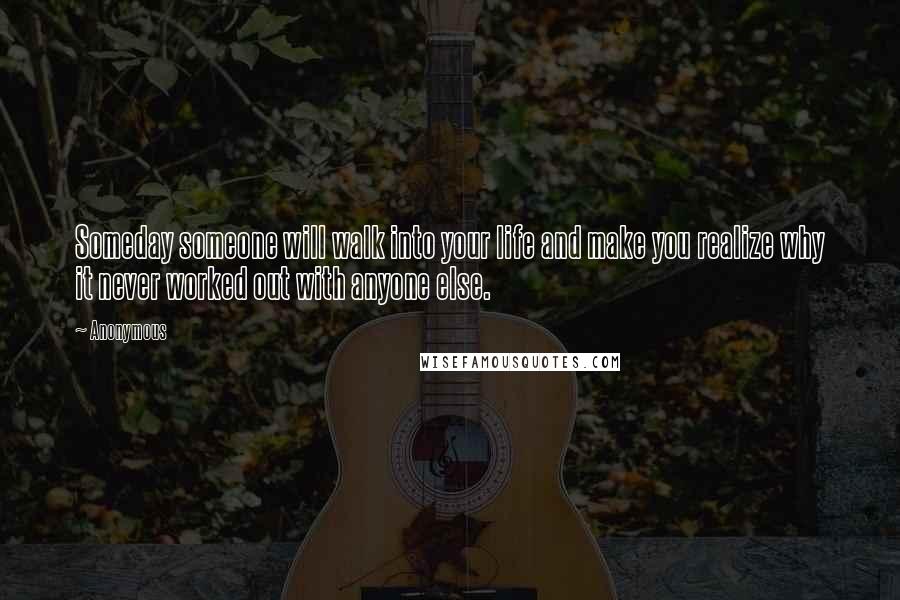 Someday someone will walk into your life and make you realize why it never worked out with anyone else.

~ Anonymous

WISEFAMOUSQUOTES.COM